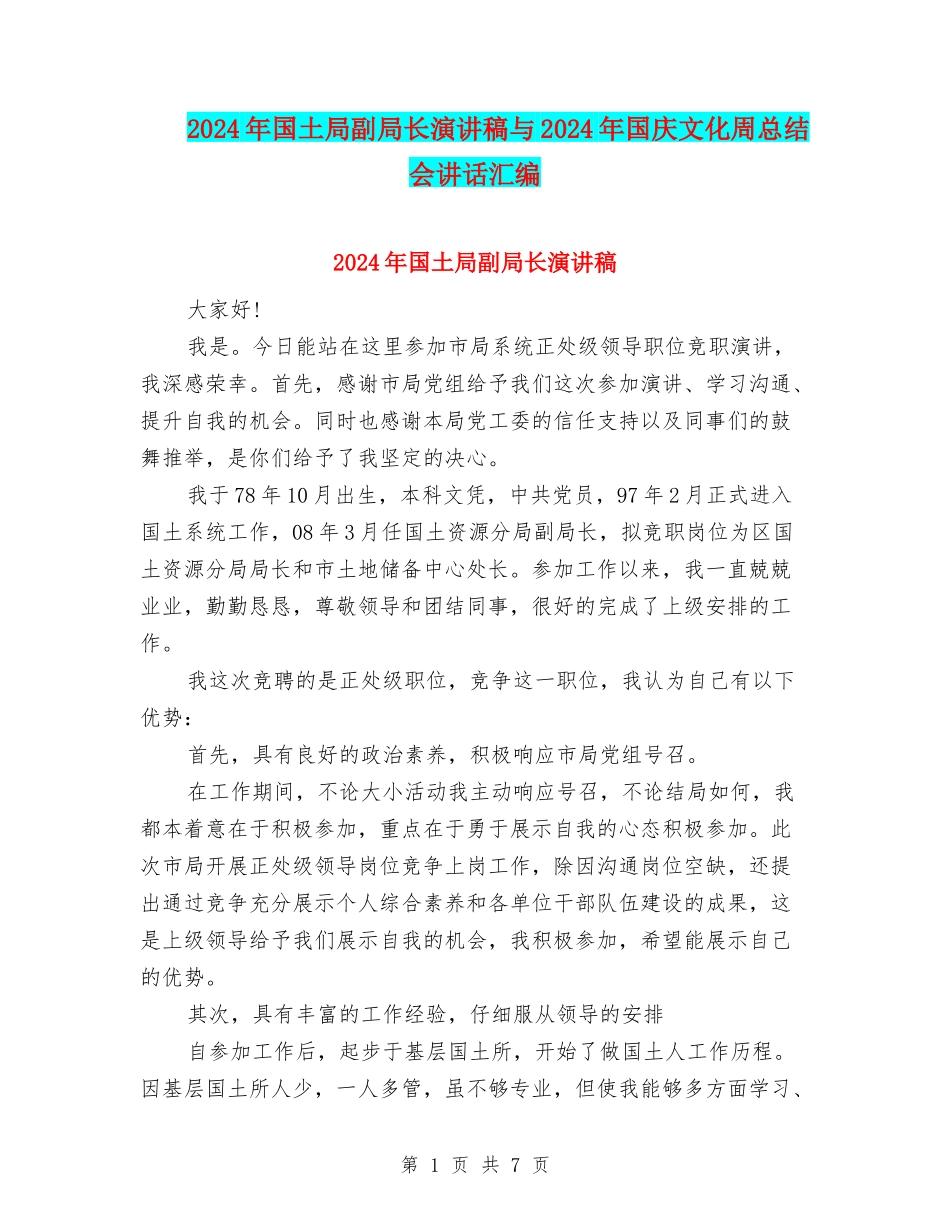 2024年国土局副局长演讲稿与2024年国庆文化周总结会讲话汇编

2024年国土局副局长演讲稿

大家好!

我是。今日能站在这里参加市局系统正处级领导职位竞职演讲，我深感荣幸。首先，感谢市局党组给予我们这次参加演讲、学习沟通、提升自我的机会。同时也感谢本局党工委的信任支持以及同事们的鼓舞推举，是你们给予了我坚定的决心。

我于78年10月出生，本科文凭，中共党员，97年2月正式进入国土系统工作，08年3月任国土资源分局副局长，拟竞职岗位为区国土资源分局局长和市土地储备中心处长。参加工作以来，我一直兢兢业业，勤勤恳恳，尊敬领导和团结同事，很好的完成了上级安排的工作。

我这次竞聘的是正处级职位，竞争这一职位，我认为自己有以下优势:

首先，具有良好的政治素养，积极响应市局党组号召。

在工作期间，不论大小活动我主动响应号召，不论结局如何，我都本着意在于积极参加，重点在于勇于展示自我的心态积极参加。此次市局开展正处级领导岗位竞争上岗工作，除因沟通岗位空缺，还提出通过竞争充分展示个人综合素养和各单位干部队伍建设的成果，这是上级领导给予我们展示自我的机会，我积极参加，希望能展示自己的优势。

其次，具有丰富的工作经验，仔细服从领导的安排

自参加工作后，起步于基层国土所，开始了做国土人工作历程。因基层国土所人少，一人多管，虽不够专业，但使我能够多方面学习、

第 1 页 共 7 页